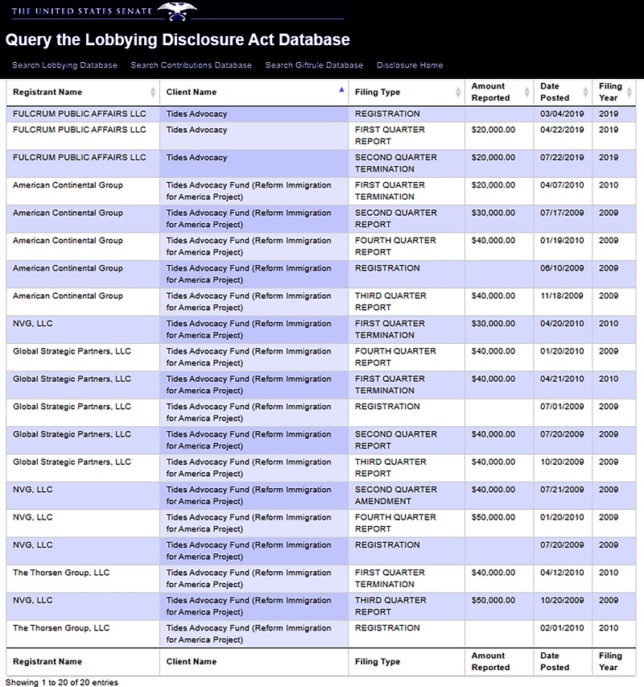 THE UNITED STATES SENATE

Query the Lobbying Disclosure Act Database

Search Lobbying Database Search Contributions Database Search Giftrule Database Disclosure Home

| Registrant Name | Client Name | Filing Type | Amount Reported | Date Posted | Filing Year |
|---|---|---|---|---|---|
| FULCRUM PUBLIC AFFAIRS LLC | Tides Advocacy | REGISTRATION | | 03/04/2019 | 2019 |
| FULCRUM PUBLIC AFFAIRS LLC | Tides Advocacy | FIRST QUARTER REPORT | $20,000.00 | 04/22/2019 | 2019 |
| FULCRUM PUBLIC AFFAIRS LLC | Tides Advocacy | SECOND QUARTER TERMINATION | $20,000.00 | 07/22/2019 | 2019 |
| American Continental Group | Tides Advocacy Fund (Reform Immigration for America Project) | FIRST QUARTER TERMINATION | $20,000.00 | 04/07/2010 | 2010 |
| American Continental Group | Tides Advocacy Fund (Reform Immigration for America Project) | SECOND QUARTER REPORT | $30,000.00 | 07/17/2009 | 2009 |
| American Continental Group | Tides Advocacy Fund (Reform Immigration for America Project) | FOURTH QUARTER REPORT | $40,000.00 | 01/19/2010 | 2009 |
| American Continental Group | Tides Advocacy Fund (Reform Immigration for America Project) | REGISTRATION | | 06/10/2009 | 2009 |
| American Continental Group | Tides Advocacy Fund (Reform Immigration for America Project) | THIRD QUARTER REPORT | $40,000.00 | 11/18/2009 | 2009 |
| NVG, LLC | Tides Advocacy Fund (Reform Immigration for America Project) | FIRST QUARTER TERMINATION | $30,000.00 | 04/20/2010 | 2010 |
| Global Strategic Partners, LLC | Tides Advocacy Fund (Reform Immigration for America Project) | FOURTH QUARTER REPORT | $40,000.00 | 01/20/2010 | 2009 |
| Global Strategic Partners, LLC | Tides Advocacy Fund (Reform Immigration for America Project) | FIRST QUARTER TERMINATION | $40,000.00 | 04/21/2010 | 2010 |
| Global Strategic Partners, LLC | Tides Advocacy Fund (Reform Immigration for America Project) | REGISTRATION | | 07/01/2009 | 2009 |
| Global Strategic Partners, LLC | Tides Advocacy Fund (Reform Immigration for America Project) | SECOND QUARTER REPORT | $40,000.00 | 07/20/2009 | 2009 |
| Global Strategic Partners, LLC | Tides Advocacy Fund (Reform Immigration for America Project) | THIRD QUARTER REPORT | $40,000.00 | 10/20/2009 | 2009 |
| NVG, LLC | Tides Advocacy Fund (Reform Immigration for America Project) | SECOND QUARTER AMENDMENT | $40,000.00 | 07/21/2009 | 2009 |
| NVG, LLC | Tides Advocacy Fund (Reform Immigration for America Project) | FOURTH QUARTER REPORT | $50,000.00 | 01/20/2010 | 2009 |
| NVG, LLC | Tides Advocacy Fund (Reform Immigration for America Project) | REGISTRATION | | 07/20/2009 | 2009 |
| The Thorsen Group, LLC | Tides Advocacy Fund (Reform Immigration for America Project) | FIRST QUARTER TERMINATION | $40,000.00 | 04/12/2010 | 2010 |
| NVG, LLC | Tides Advocacy Fund (Reform Immigration for America Project) | THIRD QUARTER REPORT | $50,000.00 | 10/20/2009 | 2009 |
| The Thorsen Group, LLC | Tides Advocacy Fund (Reform Immigration for America Project) | REGISTRATION | | 02/01/2010 | 2010 |
| Registrant Name | Client Name | Filing Type | Amount Reported | Date Posted | Filing Year |

Showing 1 to 20 of 20 entries